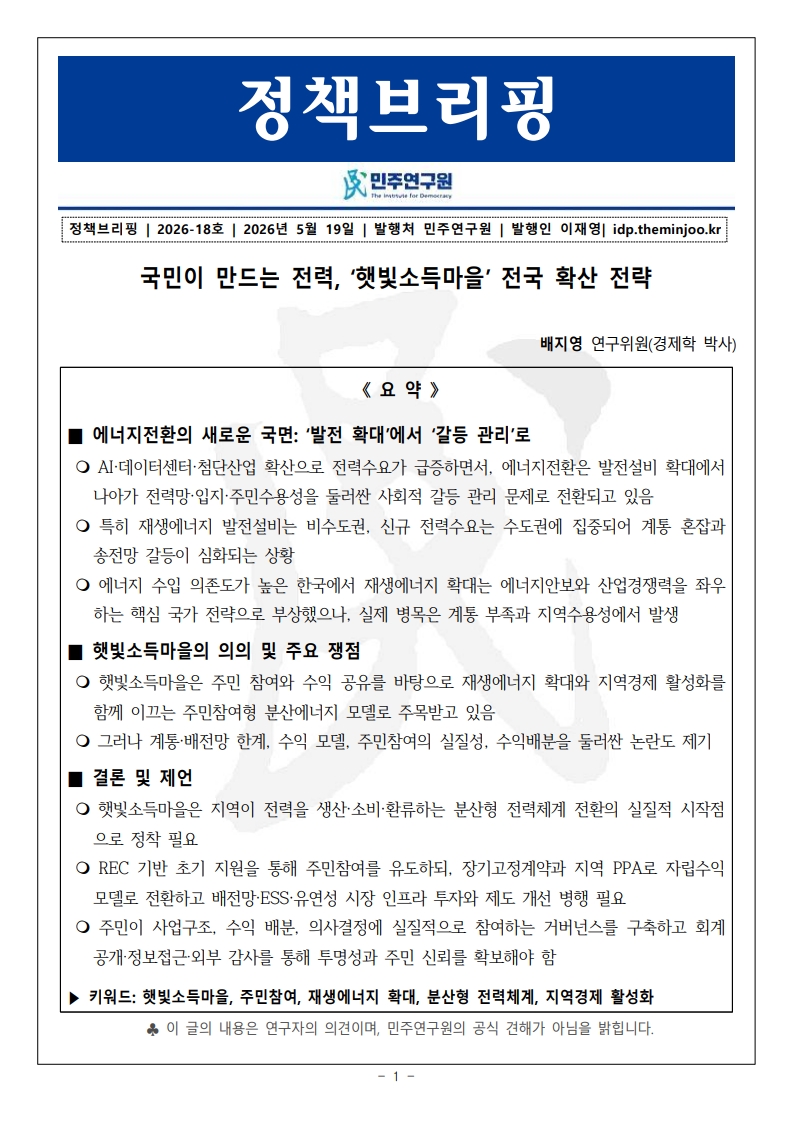 정책브리핑

민주연구원
The Institute for Democracy

정책브리핑 | 2026-18호 | 2026년 5월 19일 | 발행처 민주연구원 | 발행인 이재영| idp.theminjoo.kr

국민이 만드는 전력, '햇빛소득마을' 전국 확산 전략

배지영 연구위원(경제학 박사)

《 요 약 》

■ 에너지전환의 새로운 국면: '발전 확대'에서 '갈등 관리'로

❍ AI·데이터센터·첨단산업 확산으로 전력수요가 급증하면서, 에너지전환은 발전설비 확대에서 나아가 전력망·입지·주민수용성을 둘러싼 사회적 갈등 관리 문제로 전환되고 있음

❍ 특히 재생에너지 발전설비는 비수도권, 신규 전력수요는 수도권에 집중되어 계통 혼잡과 송전망 갈등이 심화되는 상황

❍ 에너지 수입 의존도가 높은 한국에서 재생에너지 확대는 에너지안보와 산업경쟁력을 좌우하는 핵심 국가 전략으로 부상했으나, 실제 병목은 계통 부족과 지역수용성에서 발생

■ 햇빛소득마을의 의의 및 주요 쟁점

❍ 햇빛소득마을은 주민 참여와 수익 공유를 바탕으로 재생에너지 확대와 지역경제 활성화를 함께 이끄는 주민참여형 분산에너지 모델로 주목받고 있음

❍ 그러나 계통·배전망 한계, 수익 모델, 주민참여의 실질성, 수익배분을 둘러싼 논란도 제기

■ 결론 및 제언

❍ 햇빛소득마을은 지역이 전력을 생산·소비·환류하는 분산형 전력체계 전환의 실질적 시작점으로 정착 필요

❍ REC 기반 초기 지원을 통해 주민참여를 유도하되, 장기고정계약과 지역 PPA로 자립수익 모델로 전환하고 배전망·ESS·유연성 시장 인프라 투자와 제도 개선 병행 필요

❍ 주민이 사업구조, 수익 배분, 의사결정에 실질적으로 참여하는 거버넌스를 구축하고 회계 공개·정보접근·외부 감사를 통해 투명성과 주민 신뢰를 확보해야 함

▶ 키워드: 햇빛소득마을, 주민참여, 재생에너지 확대, 분산형 전력체계, 지역경제 활성화

♣ 이 글의 내용은 연구자의 의견이며, 민주연구원의 공식 견해가 아님을 밝힙니다.

- 1 -